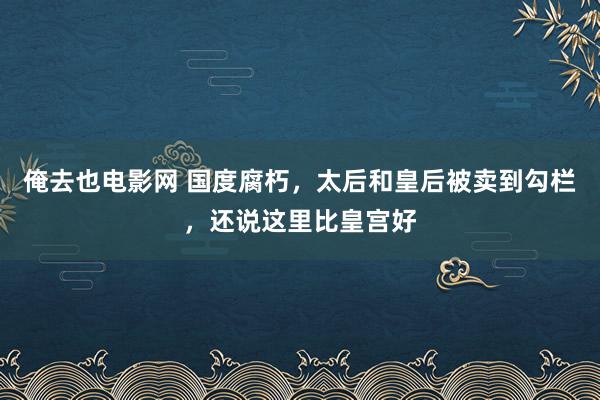 俺去也电影网 国度腐朽，太后和皇后被卖到勾栏，还说这里比皇宫好